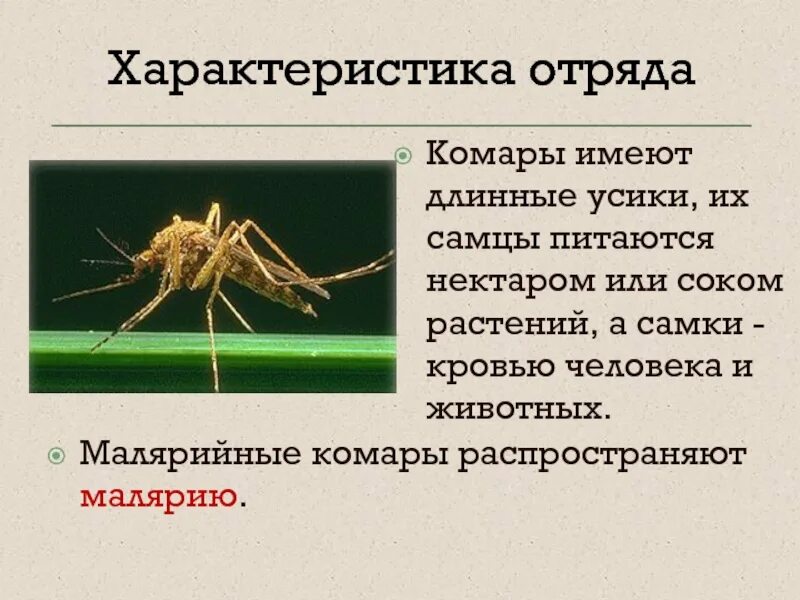 Характеристика отряда

Комары имеют длинные усики, их самцы питаются нектаром или соком растений, а самки - кровью человека и животных.

Малярийные комары распространяют малярию.